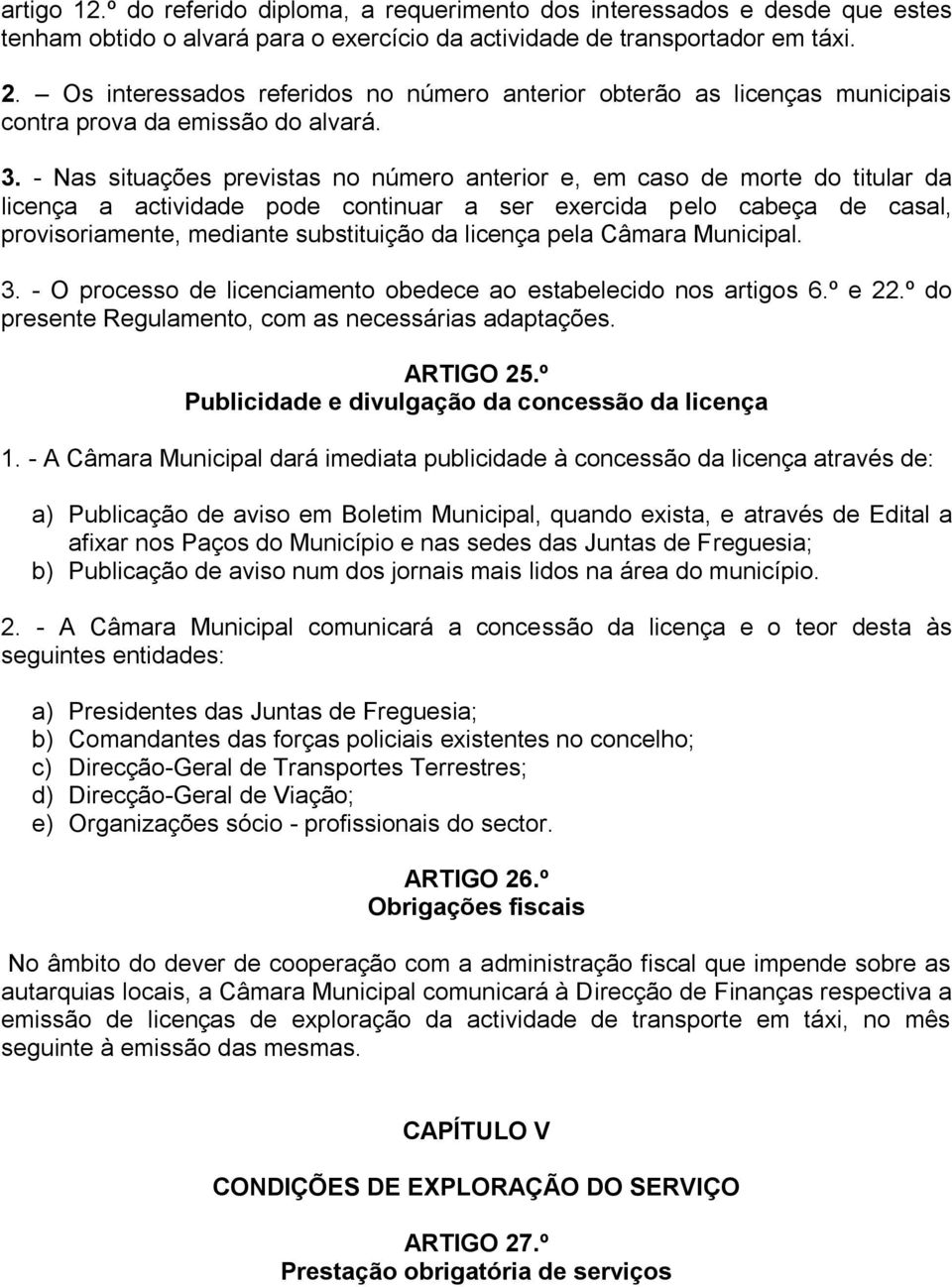 artigo 12.º do referido diploma, a requerimento dos interessados e desde que estes tenham obtido o alvará para o exercício da actividade de transportador em táxi.

2. – Os interessados referidos no número anterior obterão as licenças municipais contra prova da emissão do alvará.

3. - Nas situações previstas no número anterior e, em caso de morte do titular da licença a actividade pode continuar a ser exercida pelo cabeça de casal, provisoriamente, mediante substituição da licença pela Câmara Municipal.

3. - O processo de licenciamento obedece ao estabelecido nos artigos 6.º e 22.º do presente Regulamento, com as necessárias adaptações.

ARTIGO 25.º
Publicidade e divulgação da concessão da licença

1. - A Câmara Municipal dará imediata publicidade à concessão da licença através de:

a) Publicação de aviso em Boletim Municipal, quando exista, e através de Edital a afixar nos Paços do Município e nas sedes das Juntas de Freguesia;
b) Publicação de aviso num dos jornais mais lidos na área do município.

2. - A Câmara Municipal comunicará a concessão da licença e o teor desta às seguintes entidades:

a) Presidentes das Juntas de Freguesia;
b) Comandantes das forças policiais existentes no concelho;
c) Direcção-Geral de Transportes Terrestres;
d) Direcção-Geral de Viação;
e) Organizações sócio - profissionais do sector.

ARTIGO 26.º
Obrigações fiscais

No âmbito do dever de cooperação com a administração fiscal que impende sobre as autarquias locais, a Câmara Municipal comunicará à Direcção de Finanças respectiva a emissão de licenças de exploração da actividade de transporte em táxi, no mês seguinte à emissão das mesmas.

CAPÍTULO V

CONDIÇÕES DE EXPLORAÇÃO DO SERVIÇO

ARTIGO 27.º
Prestação obrigatória de serviços